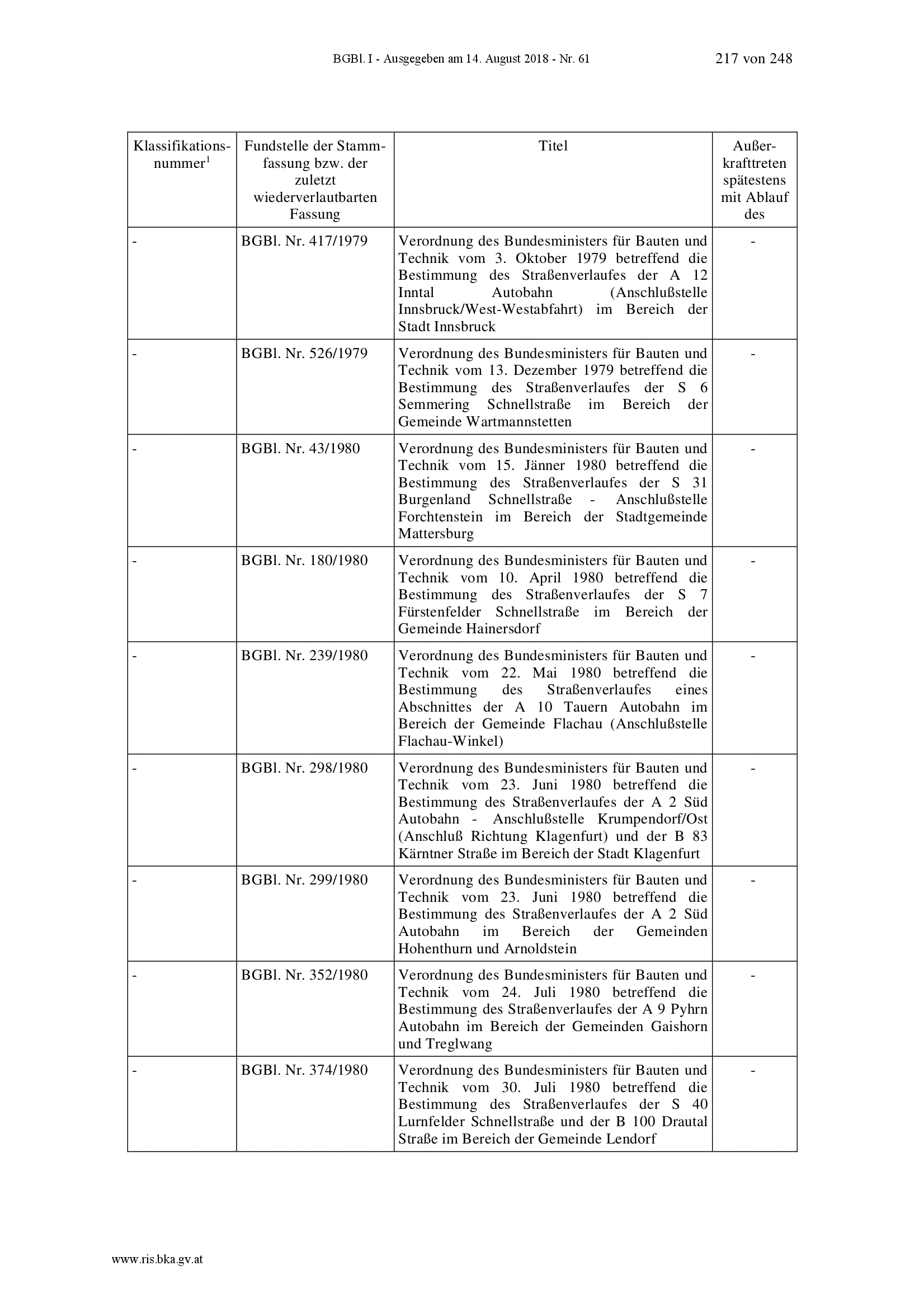 BGBl. I - Ausgegeben am 14. August 2018 - Nr. 61 217 von 248

| Klassifikationsnummer$^1$ | Fundstelle der Stammfassung bzw. der zuletzt wiederverlautbarten Fassung | Titel | Außerkrafttreten spätestens mit Ablauf des |
|---|---|---|---|
| - | BGBl. Nr. 417/1979 | Verordnung des Bundesministers für Bauten und Technik vom 3. Oktober 1979 betreffend die Bestimmung des Straßenverlaufes der A 12 Inntal Autobahn (Anschlußstelle Innsbruck/West-Westabfahrt) im Bereich der Stadt Innsbruck | - |
| - | BGBl. Nr. 526/1979 | Verordnung des Bundesministers für Bauten und Technik vom 13. Dezember 1979 betreffend die Bestimmung des Straßenverlaufes der S 6 Semmering Schnellstraße im Bereich der Gemeinde Wartmannstetten | - |
| - | BGBl. Nr. 43/1980 | Verordnung des Bundesministers für Bauten und Technik vom 15. Jänner 1980 betreffend die Bestimmung des Straßenverlaufes der S 31 Burgenland Schnellstraße - Anschlußstelle Forchtenstein im Bereich der Stadtgemeinde Mattersburg | - |
| - | BGBl. Nr. 180/1980 | Verordnung des Bundesministers für Bauten und Technik vom 10. April 1980 betreffend die Bestimmung des Straßenverlaufes der S 7 Fürstenfelder Schnellstraße im Bereich der Gemeinde Hainersdorf | - |
| - | BGBl. Nr. 239/1980 | Verordnung des Bundesministers für Bauten und Technik vom 22. Mai 1980 betreffend die Bestimmung des Straßenverlaufes eines Abschnittes der A 10 Tauern Autobahn im Bereich der Gemeinde Flachau (Anschlußstelle Flachau-Winkel) | - |
| - | BGBl. Nr. 298/1980 | Verordnung des Bundesministers für Bauten und Technik vom 23. Juni 1980 betreffend die Bestimmung des Straßenverlaufes der A 2 Süd Autobahn - Anschlußstelle Krumpendorf/Ost (Anschluß Richtung Klagenfurt) und der B 83 Kärntner Straße im Bereich der Stadt Klagenfurt | - |
| - | BGBl. Nr. 299/1980 | Verordnung des Bundesministers für Bauten und Technik vom 23. Juni 1980 betreffend die Bestimmung des Straßenverlaufes der A 2 Süd Autobahn im Bereich der Gemeinden Hohenthurn und Arnoldstein | - |
| - | BGBl. Nr. 352/1980 | Verordnung des Bundesministers für Bauten und Technik vom 24. Juli 1980 betreffend die Bestimmung des Straßenverlaufes der A 9 Pyhrn Autobahn im Bereich der Gemeinden Gaishorn und Treglwang | - |
| - | BGBl. Nr. 374/1980 | Verordnung des Bundesministers für Bauten und Technik vom 30. Juli 1980 betreffend die Bestimmung des Straßenverlaufes der S 40 Lurnfelder Schnellstraße und der B 100 Drautal Straße im Bereich der Gemeinde Lendorf | - |

www.ris.bka.gv.at